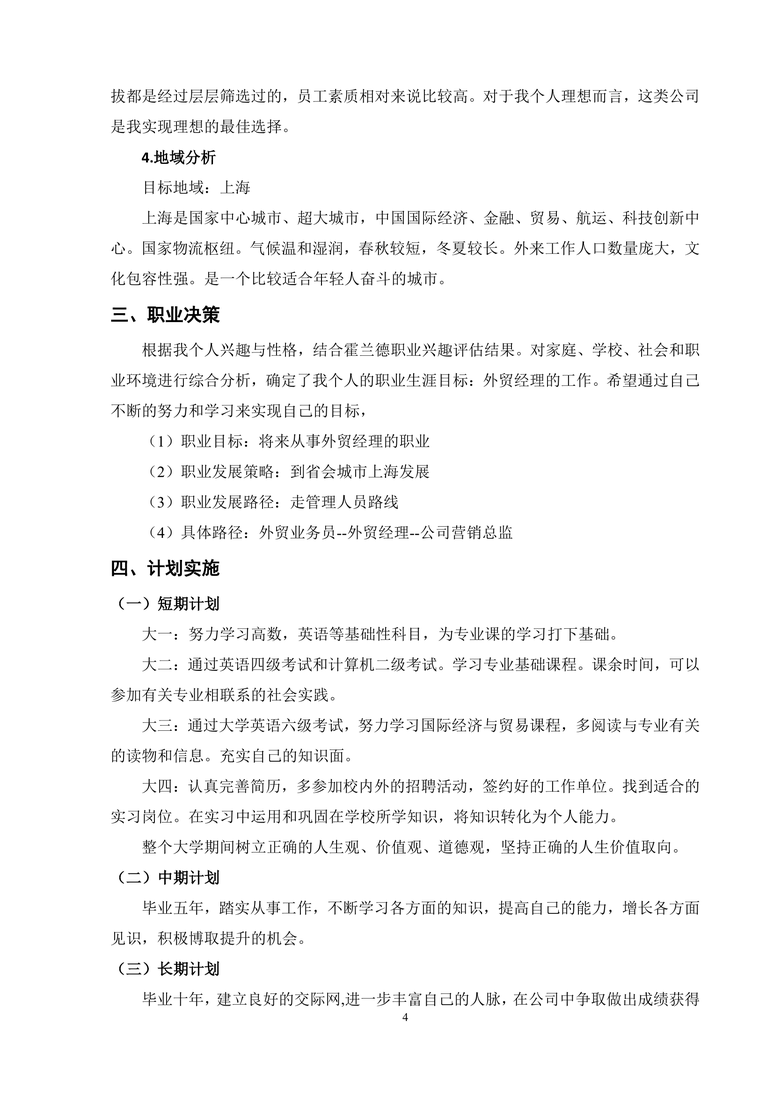 拔都是经过层层筛选过的，员工素质相对来说比较高。对于我个人理想而言，这类公司是我实现理想的最佳选择。

4.地域分析

目标地域：上海

上海是国家中心城市、超大城市，中国国际经济、金融、贸易、航运、科技创新中心。国家物流枢纽。气候温和湿润，春秋较短，冬夏较长。外来工作人口数量庞大，文化包容性强。是一个比较适合年轻人奋斗的城市。

三、职业决策

根据我个人兴趣与性格，结合霍兰德职业兴趣评估结果。对家庭、学校、社会和职业环境进行综合分析，确定了我个人的职业生涯目标：外贸经理的工作。希望通过自己不断的努力和学习来实现自己的目标，

（1）职业目标：将来从事外贸经理的职业

（2）职业发展策略：到省会城市上海发展

（3）职业发展路径：走管理人员路线

（4）具体路径：外贸业务员--外贸经理--公司营销总监

四、计划实施

（一）短期计划

大一：努力学习高数，英语等基础性科目，为专业课的学习打下基础。

大二：通过英语四级考试和计算机二级考试。学习专业基础课程。课余时间，可以参加有关专业相联系的社会实践。

大三：通过大学英语六级考试，努力学习国际经济与贸易课程，多阅读与专业有关的读物和信息。充实自己的知识面。

大四：认真完善简历，多参加校内外的招聘活动，签约好的工作单位。找到适合的实习岗位。在实习中运用和巩固在学校所学知识，将知识转化为个人能力。

整个大学期间树立正确的人生观、价值观、道德观，坚持正确的人生价值取向。

（二）中期计划

毕业五年，踏实从事工作，不断学习各方面的知识，提高自己的能力，增长各方面见识，积极博取提升的机会。

（三）长期计划

毕业十年，建立良好的交际网,进一步丰富自己的人脉，在公司中争取做出成绩获得

4